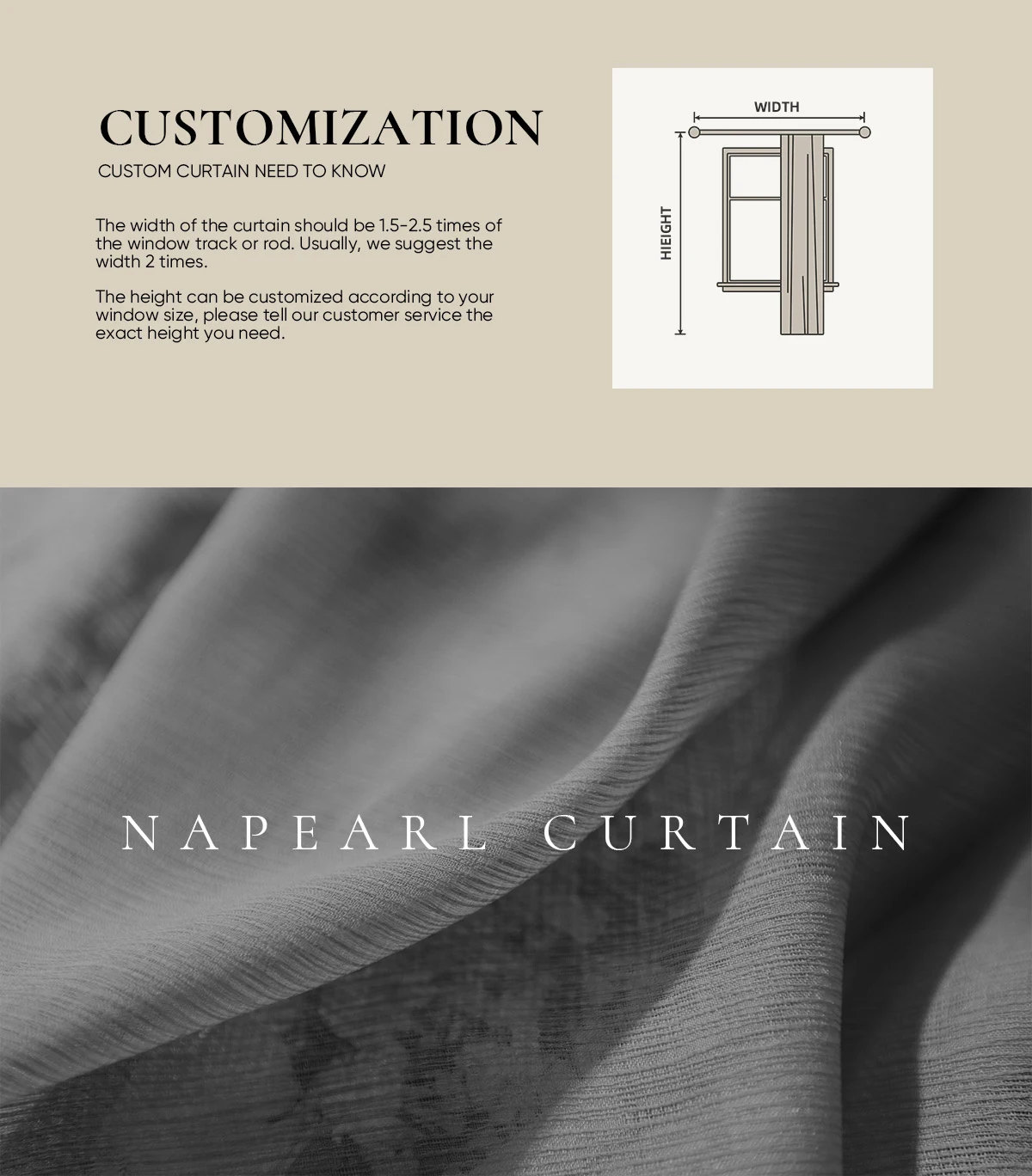 CUSTOMIZATION
CUSTOM CURTAIN NEED TO KNOW

The width of the curtain should be 1.5-2.5 times of the window track or rod. Usually, we suggest the width 2 times.

The height can be customized according to your window size, please tell our customer service the exact height you need.

WIDTH
HIEIGHT

NAPEARL CURTAIN